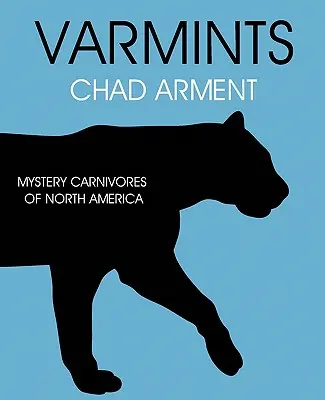 VARMINTS
CHAD ARMENT

MYSTERY CARNIVORES
OF NORTH AMERICA